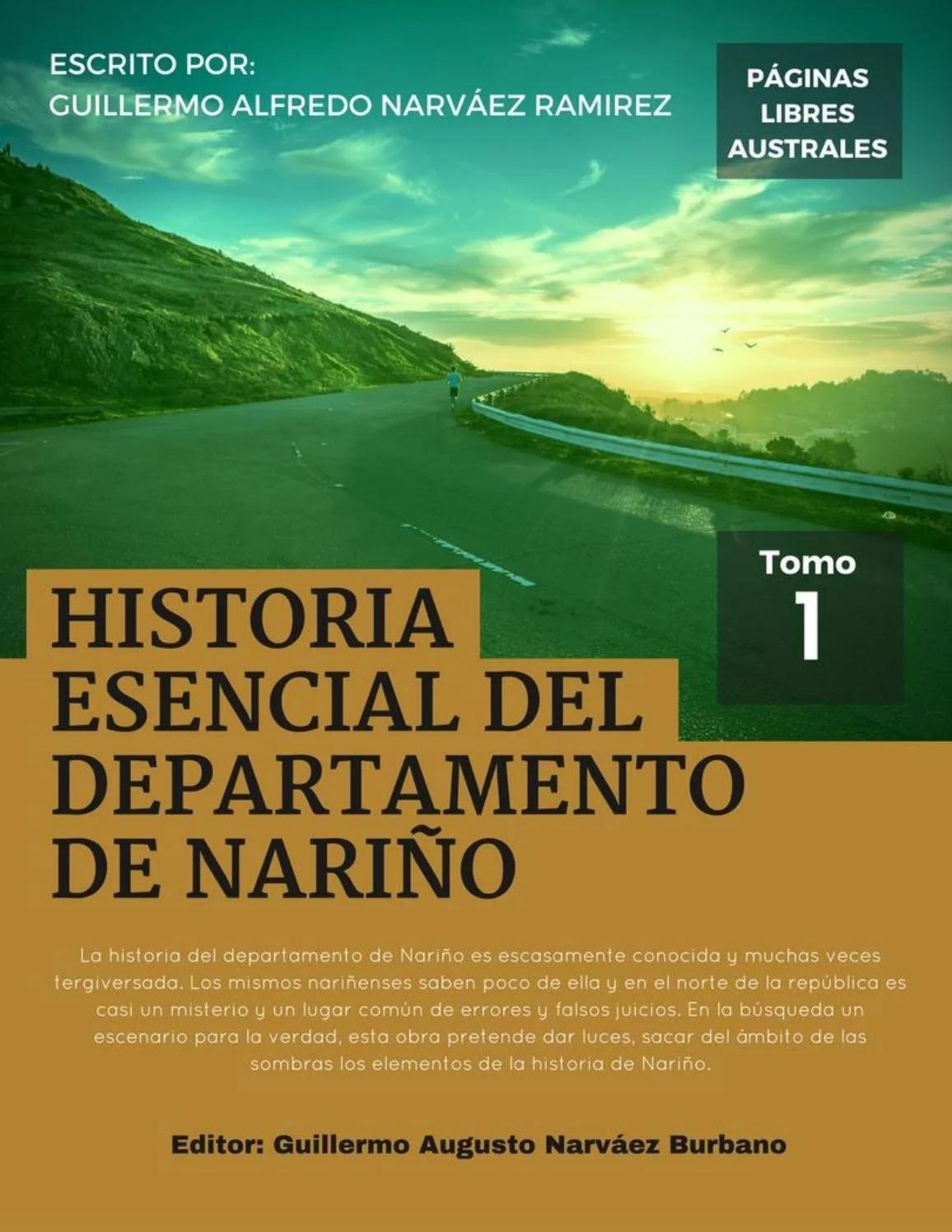 ESCRITO POR:
GUILLERMO ALFREDO NARVÁEZ RAMIREZ

PÁGINAS LIBRES AUSTRALES

Tomo 1

HISTORIA ESENCIAL DEL DEPARTAMENTO DE NARIÑO

La historia del departamento de Nariño es escasamente conocida y muchas veces tergiversada. Los mismos nariñenses saben poco de ella y en el norte de la república es casi un misterio y un lugar común de errores y falsos juicios. En la búsqueda un escenario para la verdad, esta obra pretende dar luces, sacar del ámbito de las sombras los elementos de la historia de Nariño.

Editor: Guillermo Augusto Narváez Burbano